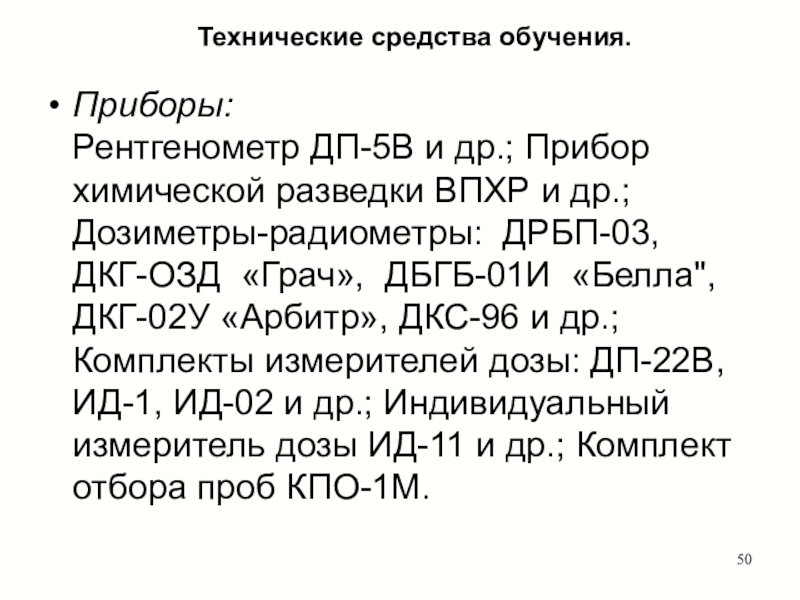 Технические средства обучения.

• Приборы:
Рентгенометр ДП-5В и др.; Прибор химической разведки ВПХР и др.; Дозиметры-радиометры: ДРБП-03, ДКГ-ОЗД «Грач», ДБГБ-01И «Белла", ДКГ-02У «Арбитр», ДКС-96 и др.; Комплекты измерителей дозы: ДП-22В, ИД-1, ИД-02 и др.; Индивидуальный измеритель дозы ИД-11 и др.; Комплект отбора проб КПО-1М.

50